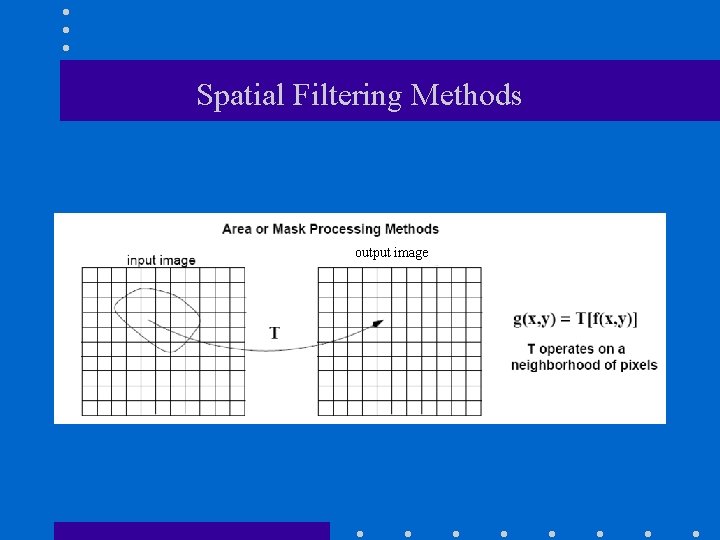 Spatial Filtering Methods

Area or Mask Processing Methods

input image

output image

T

$g(x,y) = T[f(x,y)]$

T operates on a neighborhood of pixels